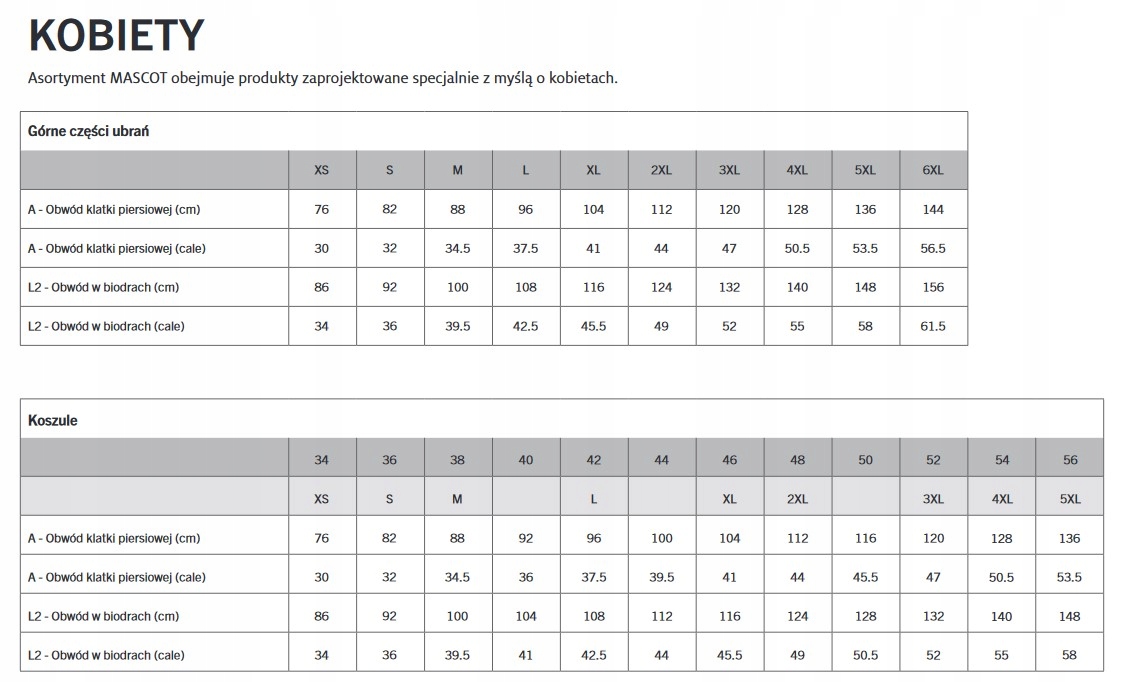 KOBIETY

Asortyment MASCOT obejmuje produkty zaprojektowane specjalnie z myślą o kobietach.

Górne części ubrań

| | XS | S | M | L | XL | 2XL | 3XL | 4XL | 5XL | 6XL |
|---|---|---|---|---|---|---|---|---|---|---|
| A - Obwód klatki piersiowej (cm) | 76 | 82 | 88 | 96 | 104 | 112 | 120 | 128 | 136 | 144 |
| A - Obwód klatki piersiowej (cale) | 30 | 32 | 34.5 | 37.5 | 41 | 44 | 47 | 50.5 | 53.5 | 56.5 |
| L2 - Obwód w biodrach (cm) | 86 | 92 | 100 | 108 | 116 | 124 | 132 | 140 | 148 | 156 |
| L2 - Obwód w biodrach (cale) | 34 | 36 | 39.5 | 42.5 | 45.5 | 49 | 52 | 55 | 58 | 61.5 |

Koszule

| | 34 | 36 | 38 | 40 | 42 | 44 | 46 | 48 | 50 | 52 | 54 | 56 |
|---|---|---|---|---|---|---|---|---|---|---|---|---|
| | XS | S | M | | L | | XL | 2XL | | 3XL | 4XL | 5XL |
| A - Obwód klatki piersiowej (cm) | 76 | 82 | 88 | 92 | 96 | 100 | 104 | 112 | 116 | 120 | 128 | 136 |
| A - Obwód klatki piersiowej (cale) | 30 | 32 | 34.5 | 36 | 37.5 | 39.5 | 41 | 44 | 45.5 | 47 | 50.5 | 53.5 |
| L2 - Obwód w biodrach (cm) | 86 | 92 | 100 | 104 | 108 | 112 | 116 | 124 | 128 | 132 | 140 | 148 |
| L2 - Obwód w biodrach (cale) | 34 | 36 | 39.5 | 41 | 42.5 | 44 | 45.5 | 49 | 50.5 | 52 | 55 | 58 |